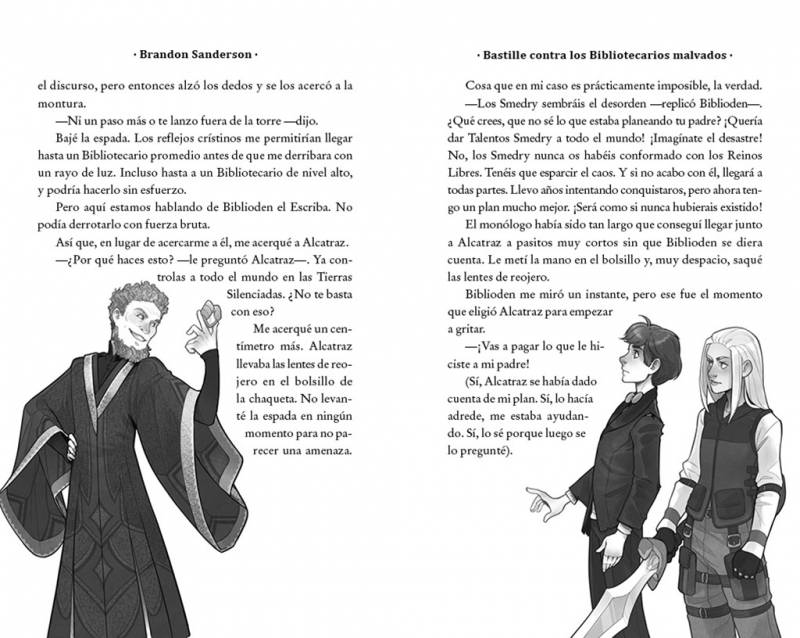 · Brandon Sanderson ·

el discurso, pero entonces alzó los dedos y se los acercó a la montura.

—Ni un paso más o te lanzo fuera de la torre —dijo.

Bajé la espada. Los reflejos crístinos me permitirían llegar hasta un Bibliotecario promedio antes de que me derribara con un rayo de luz. Incluso hasta a un Bibliotecario de nivel alto, y podría hacerlo sin esfuerzo.

Pero aquí estamos hablando de Biblioden el Escriba. No podía derrotarlo con fuerza bruta.

Así que, en lugar de acercarme a él, me acerqué a Alcatraz.

—¿Por qué haces esto? —le preguntó Alcatraz—. Ya controlas a todo el mundo en las Tierras Silenciadas. ¿No te basta con eso?

Me acerqué un centímetro más. Alcatraz llevaba las lentes de reojero en el bolsillo de la chaqueta. No levanté la espada en ningún momento para no parecer una amenaza.

· Bastille contra los Bibliotecarios malvados ·

Cosa que en mi caso es prácticamente imposible, la verdad.

—Los Smedry sembráis el desorden —replicó Biblioden—. ¿Qué crees, que no sé lo que estaba planeando tu padre? ¡Quería dar Talentos Smedry a todo el mundo! ¡Imagínate el desastre! No, los Smedry nunca os habéis conformado con los Reinos Libres. Tenéis que esparcir el caos. Y si no acabo con él, llegará a todas partes. Llevo años intentando conquistaros, pero ahora tengo un plan mucho mejor. ¡Será como si nunca hubierais existido!

El monólogo había sido tan largo que conseguí llegar junto a Alcatraz a pasitos muy cortos sin que Biblioden se diera cuenta. Le metí la mano en el bolsillo y, muy despacio, saqué las lentes de reojero.

Biblioden me miró un instante, pero ese fue el momento que eligió Alcatraz para empezar a gritar.

—¡Vas a pagar lo que le hiciste a mi padre!

(Sí, Alcatraz se había dado cuenta de mi plan. Sí, lo hacía adrede, me estaba ayudando. Sí, lo sé porque luego se lo pregunté).